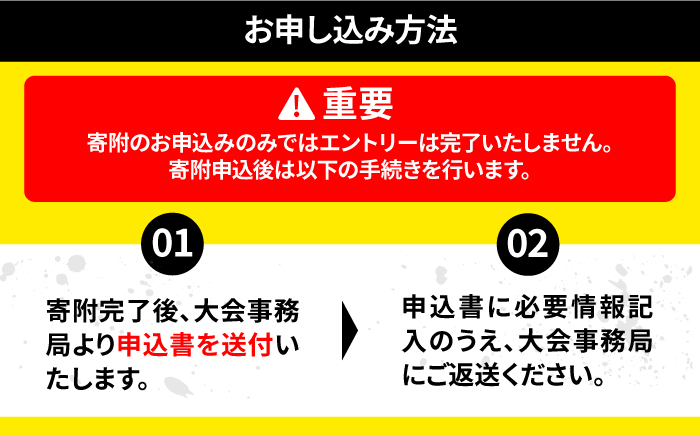 お申し込み方法

重要

寄附のお申込みのみではエントリーは完了いたしません。
寄附申込後は以下の手続きを行います。

01

寄附完了後、大会事務局より申込書を送付いたします。

02

申込書に必要情報記入のうえ、大会事務局にご返送ください。